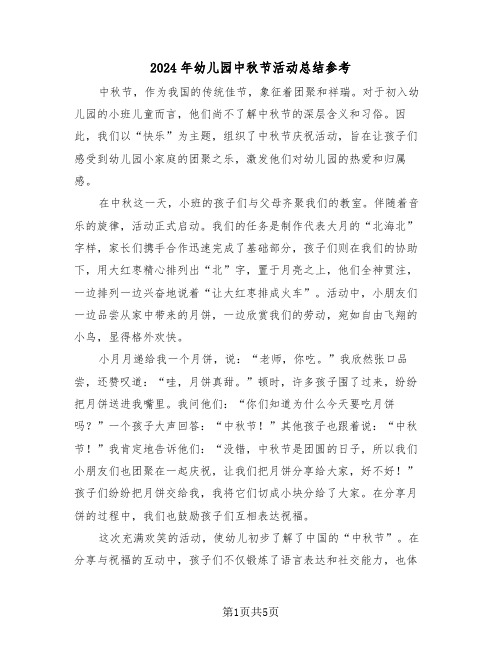 2024年幼儿园中秋节活动总结参考

中秋节，作为我国的传统佳节，象征着团聚和祥瑞。对于初入幼儿园的小班儿童而言，他们尚不了解中秋节的深层含义和习俗。因此，我们以“快乐”为主题，组织了中秋节庆祝活动，旨在让孩子们感受到幼儿园小家庭的团聚之乐，激发他们对幼儿园的热爱和归属感。

在中秋这一天，小班的孩子们与父母齐聚我们的教室。伴随着音乐的旋律，活动正式启动。我们的任务是制作代表大月的“北海北”字样，家长们携手合作迅速完成了基础部分，孩子们则在我们的协助下，用大红枣精心排列出“北”字，置于月亮之上，他们全神贯注，一边排列一边兴奋地说着“让大红枣排成火车”。活动中，小朋友们一边品尝从家中带来的月饼，一边欣赏我们的劳动，宛如自由飞翔的小鸟，显得格外欢快。

小月月递给我一个月饼，说：“老师，你吃。”我欣然张口品尝，还赞叹道：“哇，月饼真甜。”顿时，许多孩子围了过来，纷纷把月饼送进我嘴里。我问他们：“你们知道为什么今天要吃月饼吗？”一个孩子大声回答：“中秋节！”其他孩子也跟着说：“中秋节！”我肯定地告诉他们：“没错，中秋节是团圆的日子，所以我们小朋友们也团聚在一起庆祝，让我们把月饼分享给大家，好不好！”孩子们纷纷把月饼交给我，我将它们切成小块分给了大家。在分享月饼的过程中，我们也鼓励孩子们互相表达祝福。

这次充满欢笑的活动，使幼儿初步了解了中国的“中秋节”。在分享与祝福的互动中，孩子们不仅锻炼了语言表达和社交能力，也体

第1页共5页